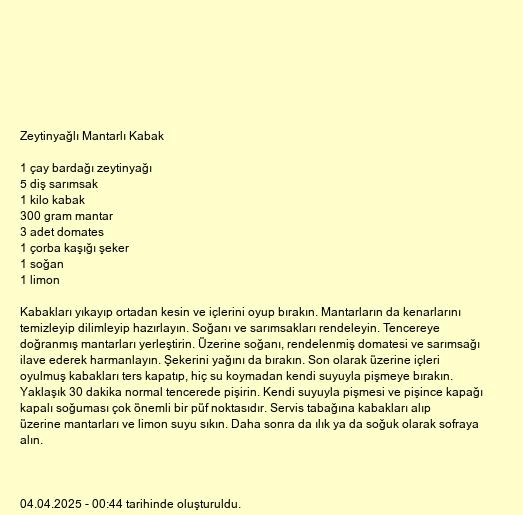 Zeytinyağlı Mantarlı Kabak

1 çay bardağı zeytinyağı
5 diş sarımsak
1 kilo kabak
300 gram mantar
3 adet domates
1 çorba kaşığı şeker
1 soğan
1 limon

Kabakları yıkayıp ortadan kesin ve içlerini oyup bırakın. Mantarların da kenarlarını temizleyip dilimleyip hazırlayın. Soğanı ve sarımsakları rendeleyin. Tencereye doğranmış mantarları yerleştirin. Üzerine soğanı, rendelenmiş domatesi ve sarımsağı ilave ederek harmanlayın. Şekerini yağını da bırakın. Son olarak üzerine içleri oyulmuş kabakları ters kapatıp, hiç su koymadan kendi suyuyla pişmeye bırakın. Yaklaşık 30 dakika normal tencerede pişirin. Kendi suyuyla pişmesi ve pişince kapağı kapalı soğuması çok önemli bir püf noktasıdır. Servis tabağına kabakları alıp üzerine mantarları ve limon suyu sıkın. Daha sonra da ılık ya da soğuk olarak sofraya alın.

04.04.2025 - 00:44 tarihinde oluşturuldu.